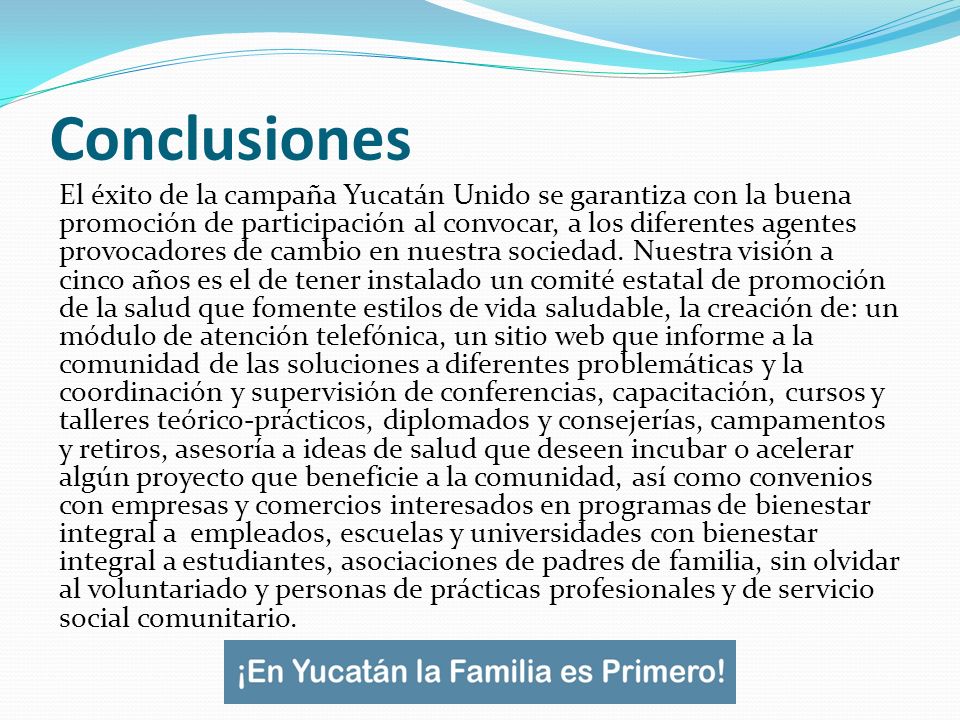 Conclusiones

El éxito de la campaña Yucatán Unido se garantiza con la buena promoción de participación al convocar, a los diferentes agentes provocadores de cambio en nuestra sociedad. Nuestra visión a cinco años es el de tener instalado un comité estatal de promoción de la salud que fomente estilos de vida saludable, la creación de: un módulo de atención telefónica, un sitio web que informe a la comunidad de las soluciones a diferentes problemáticas y la coordinación y supervisión de conferencias, capacitación, cursos y talleres teórico-prácticos, diplomados y consejerías, campamentos y retiros, asesoría a ideas de salud que deseen incubar o acelerar algún proyecto que beneficie a la comunidad, así como convenios con empresas y comercios interesados en programas de bienestar integral a empleados, escuelas y universidades con bienestar integral a estudiantes, asociaciones de padres de familia, sin olvidar al voluntariado y personas de prácticas profesionales y de servicio social comunitario.

¡En Yucatán la Familia es Primero!